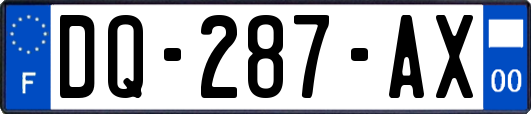 F

DQ-287-AX

00